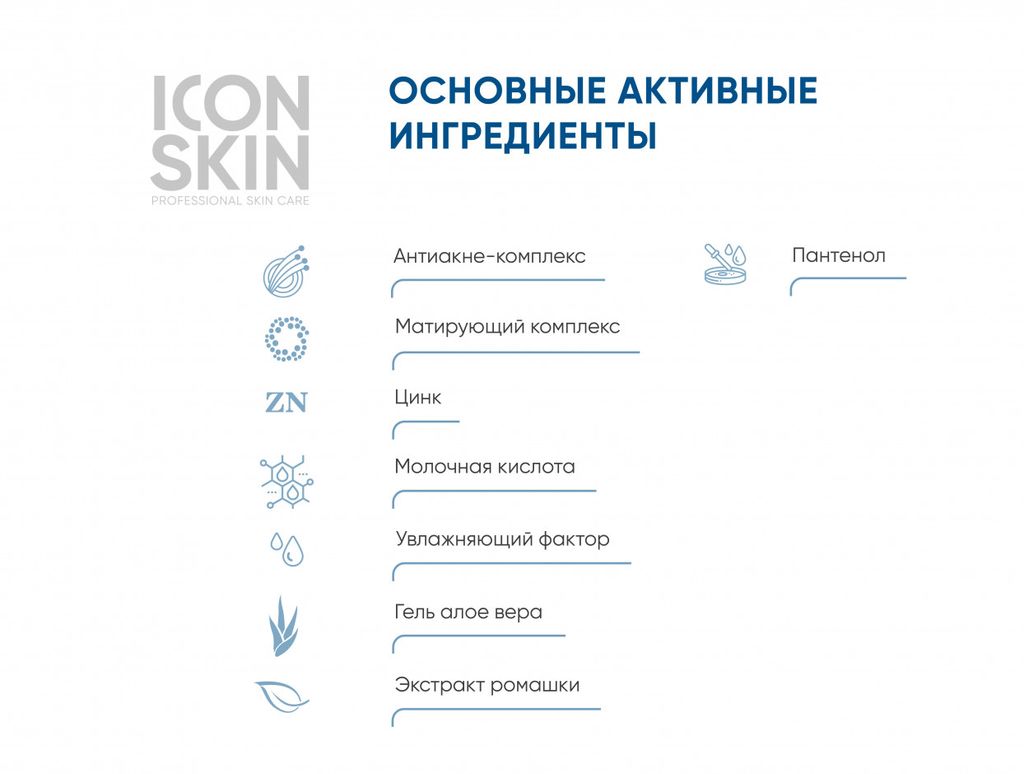 ICON SKIN
PROFESSIONAL SKIN CARE

ОСНОВНЫЕ АКТИВНЫЕ ИНГРЕДИЕНТЫ

Антиакне-комплекс

Матирующий комплекс

ZN

Цинк

Молочная кислота

Увлажняющий фактор

Гель алое вера

Экстракт ромашки

Пантенол